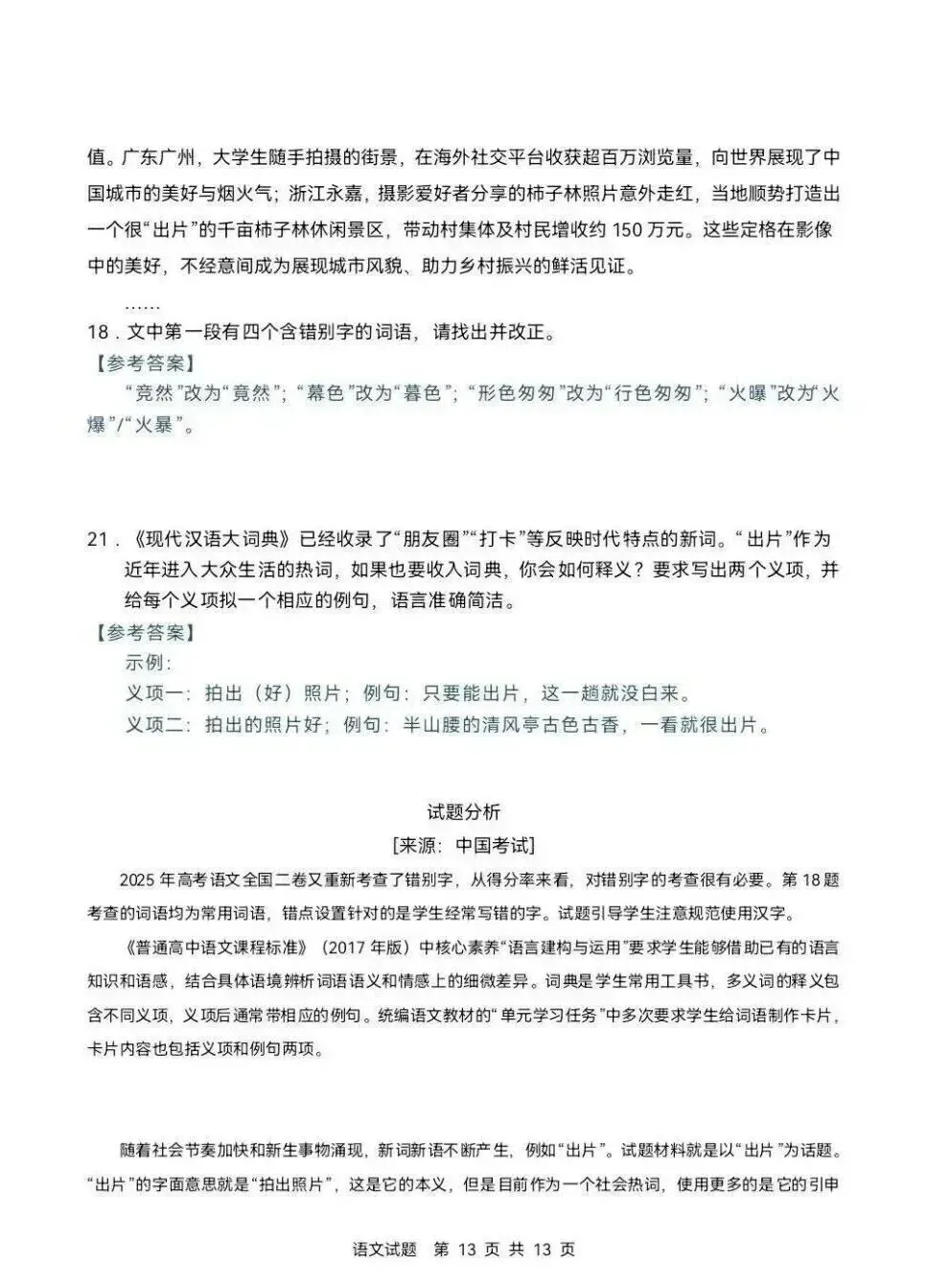 值。广东广州，大学生随手拍摄的街景，在海外社交平台收获超百万浏览量，向世界展现了中国城市的美好与烟火气；浙江永嘉，摄影爱好者分享的柿子林照片意外走红，当地顺势打造出一个很“出片”的千亩柿子林休闲景区，带动村集体及村民增收约150万元。这些定格在影像中的美好，不经意间成为展现城市风貌、助力乡村振兴的鲜活见证。

……

18．文中第一段有四个含错别字的词语，请找出并改正。

【参考答案】

“竞然”改为“竟然”；“幕色”改为“暮色”；“形色匆匆”改为“行色匆匆”；“火曝”改为“火爆”/“火暴”。

21．《现代汉语大词典》已经收录了“朋友圈”“打卡”等反映时代特点的新词。“出片”作为近年进入大众生活的热词，如果也要收入词典，你会如何释义？要求写出两个义项，并给每个义项拟一个相应的例句，语言准确简洁。

【参考答案】

示例：

义项一：拍出（好）照片；例句：只要能出片，这一趟就没白来。

义项二：拍出的照片好；例句：半山腰的清风亭古色古香，一看就很出片。

试题分析

[来源：中国考试]

2025年高考语文全国二卷又重新考查了错别字，从得分率来看，对错别字的考查很有必要。第18题考查的词语均为常用词语，错点设置针对的是学生经常写错的字。试题引导学生注意规范使用汉字。

《普通高中语文课程标准》（2017年版）中核心素养“语言建构与运用”要求学生能够借助已有的语言知识和语感，结合具体语境辨析词语语义和情感上的细微差异。词典是学生常用工具书，多义词的释义包含不同义项，义项后通常带相应的例句。统编语文教材的“单元学习任务”中多次要求学生给词语制作卡片，卡片内容也包括义项和例句两项。

随着社会节奏加快和新生事物涌现，新词新语不断产生，例如“出片”。试题材料就是以“出片”为话题。“出片”的字面意思就是“拍出照片”，这是它的本义，但是目前作为一个社会热词，使用更多的是它的引申

语文试题 第13页 共13页